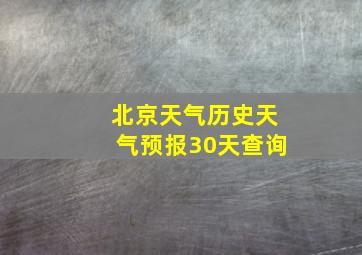 北京天气历史天气预报30天查询